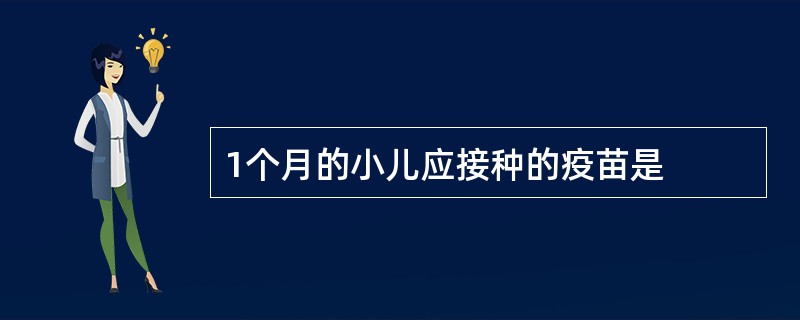 1个月的小儿应接种的疫苗是